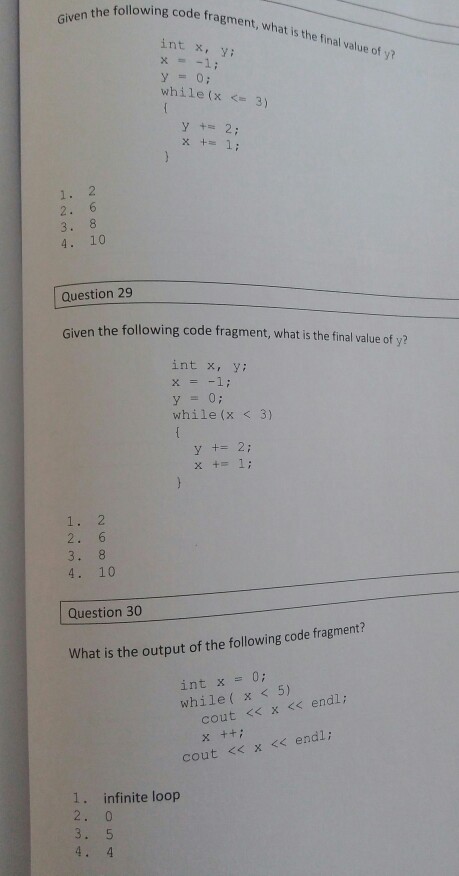 Given the following code fragment, what is the final value of y?

int x, y;
x = -1;
y = 0;
while(x <= 3)
{
y += 2;
x += 1;
}

1. 2
2. 6
3. 8
4. 10

Question 29

Given the following code fragment, what is the final value of y?

int x, y;
x = -1;
y = 0;
while(x < 3)
{
y += 2;
x += 1;
}

1. 2
2. 6
3. 8
4. 10

Question 30

What is the output of the following code fragment?

int x = 0;
while( x < 5)
cout << x << endl;
x ++;
cout << x << endl;

1. infinite loop
2. 0
3. 5
4. 4